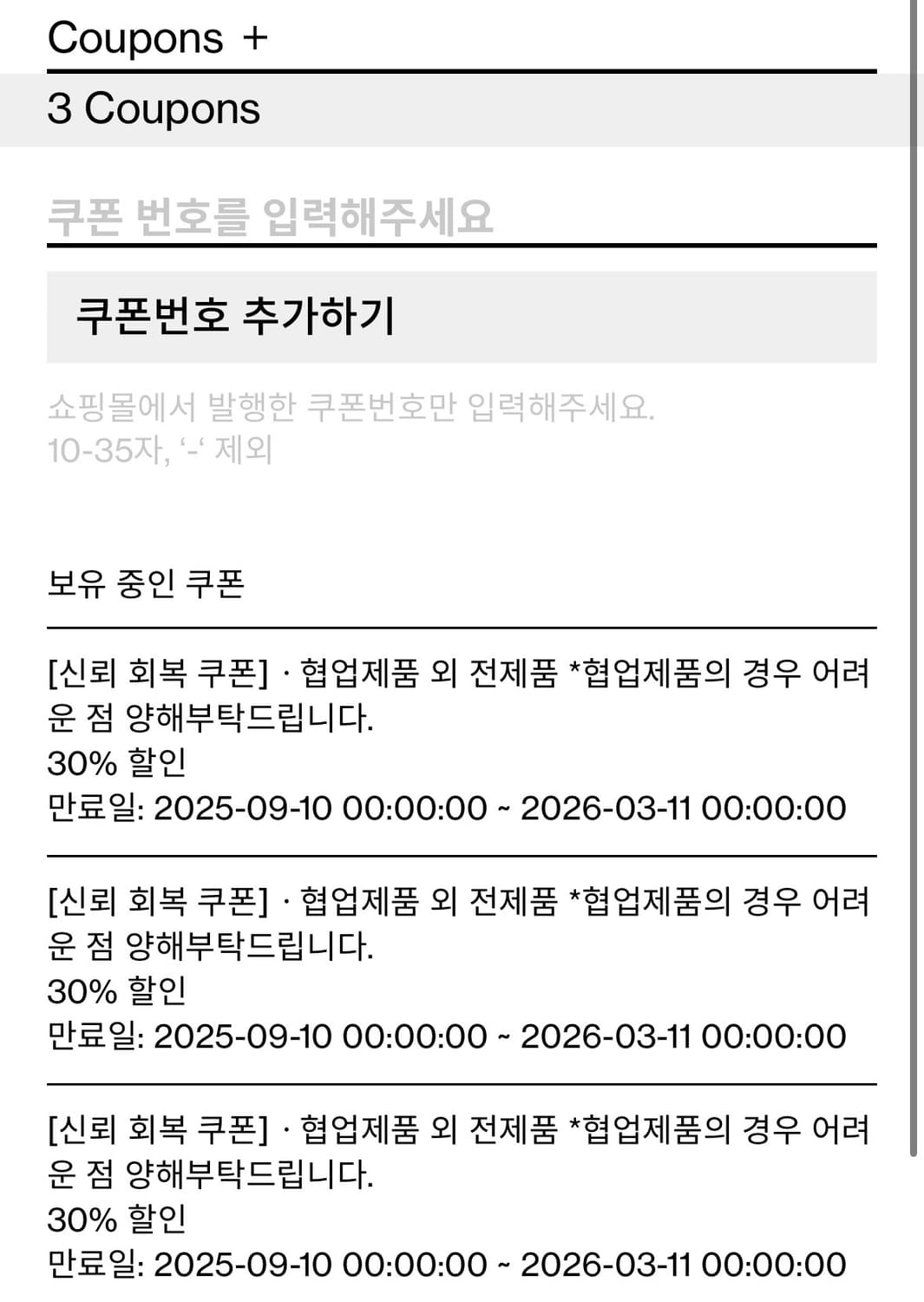 Coupons +

3 Coupons

쿠폰 번호를 입력해주세요

쿠폰번호 추가하기

쇼핑몰에서 발행한 쿠폰번호만 입력해주세요.
10-35자, ‘-‘ 제외

보유 중인 쿠폰

[신뢰 회복 쿠폰] · 협업제품 외 전제품 *협업제품의 경우 어려운 점 양해부탁드립니다.
30% 할인
만료일: 2025-09-10 00:00:00 ~ 2026-03-11 00:00:00

[신뢰 회복 쿠폰] · 협업제품 외 전제품 *협업제품의 경우 어려운 점 양해부탁드립니다.
30% 할인
만료일: 2025-09-10 00:00:00 ~ 2026-03-11 00:00:00

[신뢰 회복 쿠폰] · 협업제품 외 전제품 *협업제품의 경우 어려운 점 양해부탁드립니다.
30% 할인
만료일: 2025-09-10 00:00:00 ~ 2026-03-11 00:00:00